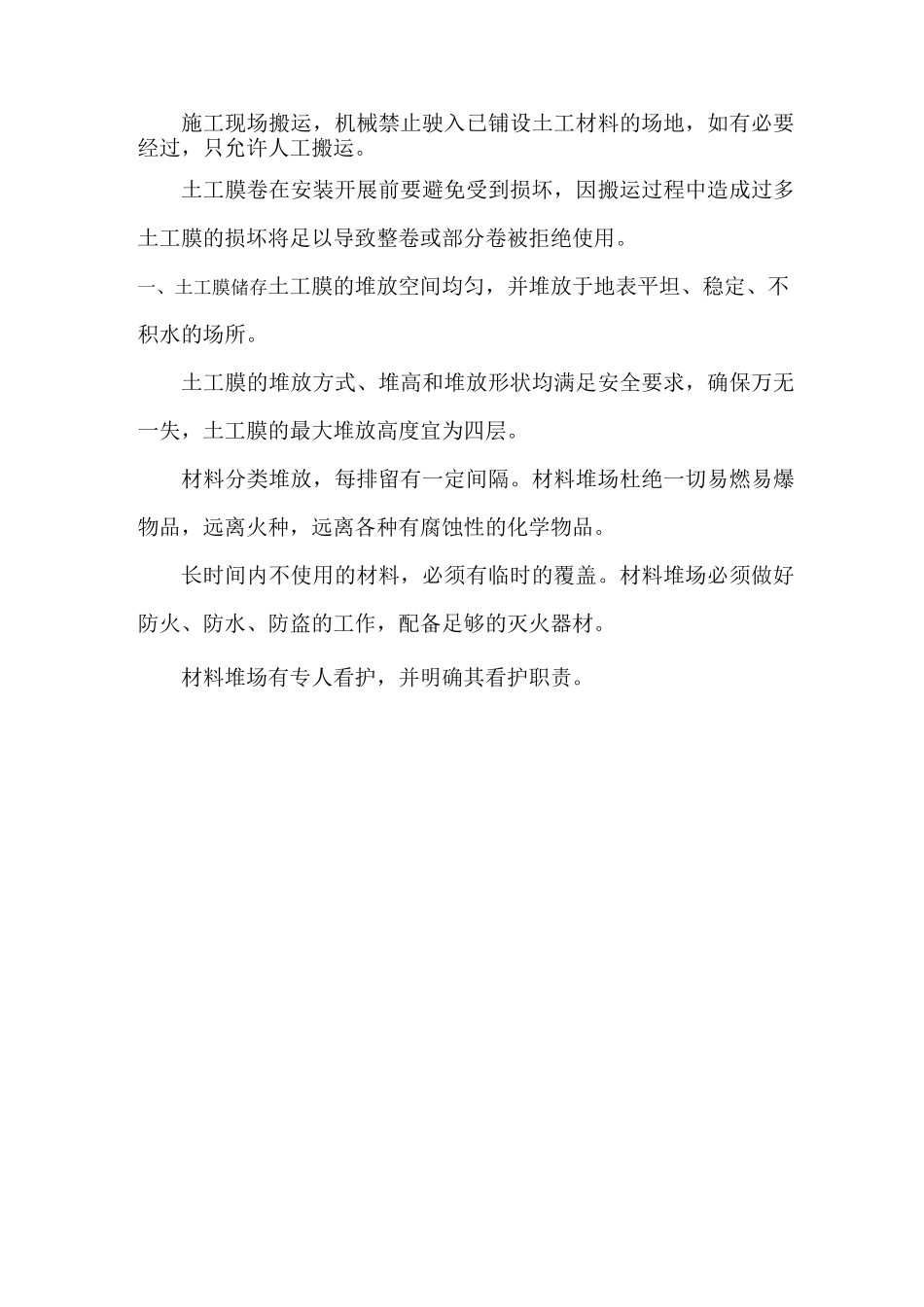 施工现场搬运，机械禁止驶入已铺设土工材料的场地，如有必要经过，只允许人工搬运。

土工膜卷在安装开展前要避免受到损坏，因搬运过程中造成过多土工膜的损坏将足以导致整卷或部分卷被拒绝使用。

一、土工膜储存土工膜的堆放空间均匀，并堆放于地表平坦、稳定、不积水的场所。

土工膜的堆放方式、堆高和堆放形状均满足安全要求，确保万无一失，土工膜的最大堆放高度宜为四层。

材料分类堆放，每排留有一定间隔。材料堆场杜绝一切易燃易爆物品，远离火种，远离各种有腐蚀性的化学物品。

长时间内不使用的材料，必须有临时的覆盖。材料堆场必须做好防火、防水、防盗的工作，配备足够的灭火器材。

材料堆场有专人看护，并明确其看护职责。